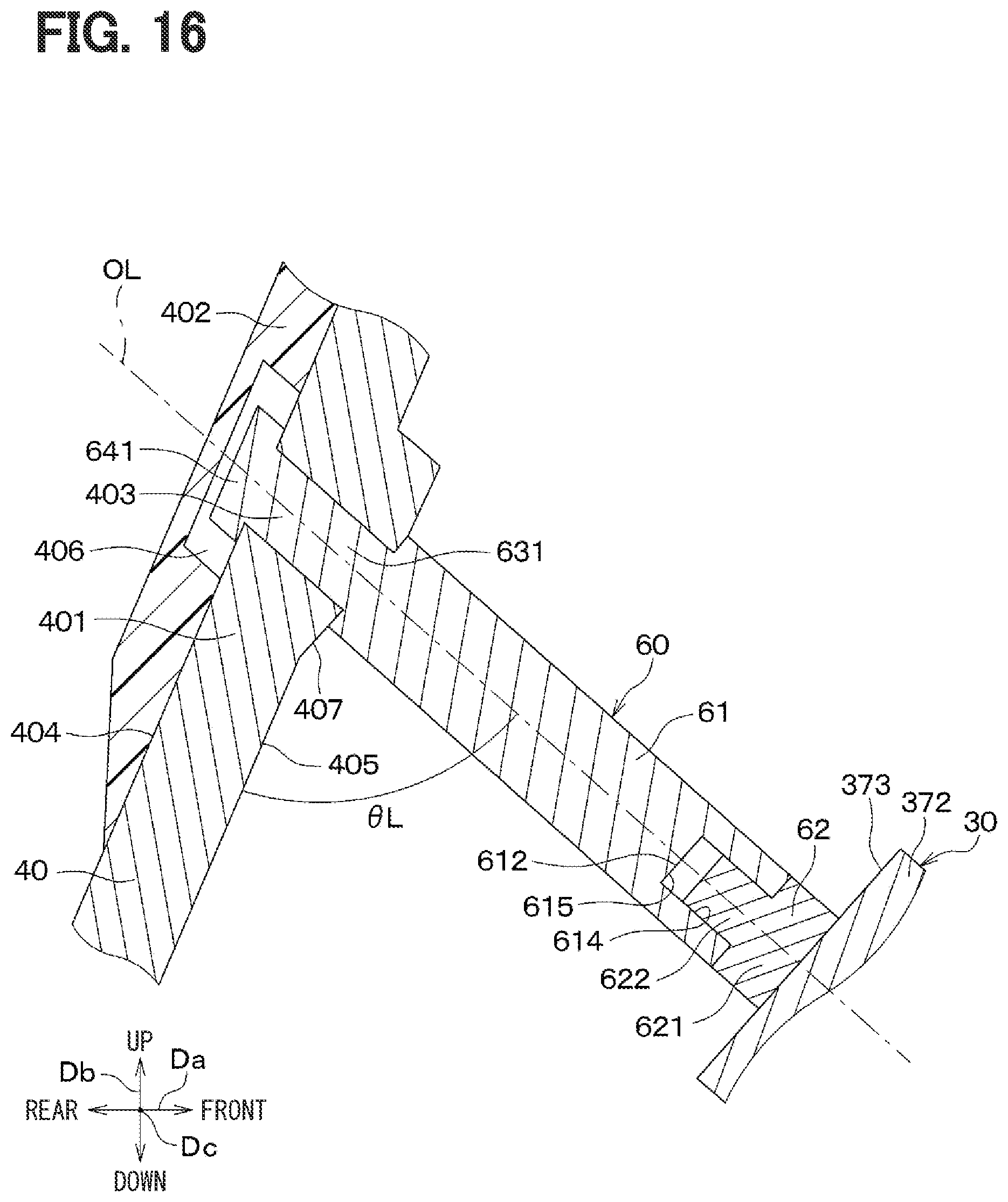 FIG. 16

OL
402
641
403
406
631
401
60
407
61
404
405
$\theta$L
373
372
30
62
612
40
615
614
622
621
UP
Db
Da
REAR
FRONT
Dc
DOWN